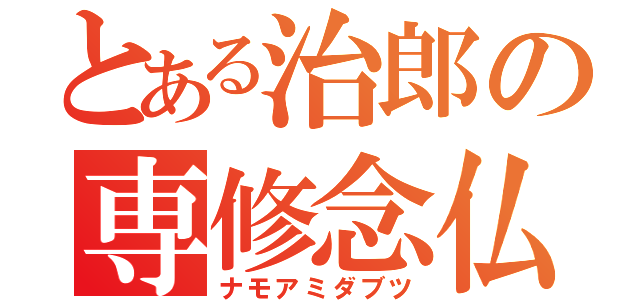 とある治郎の
専修念仏
ナモアミダブツ